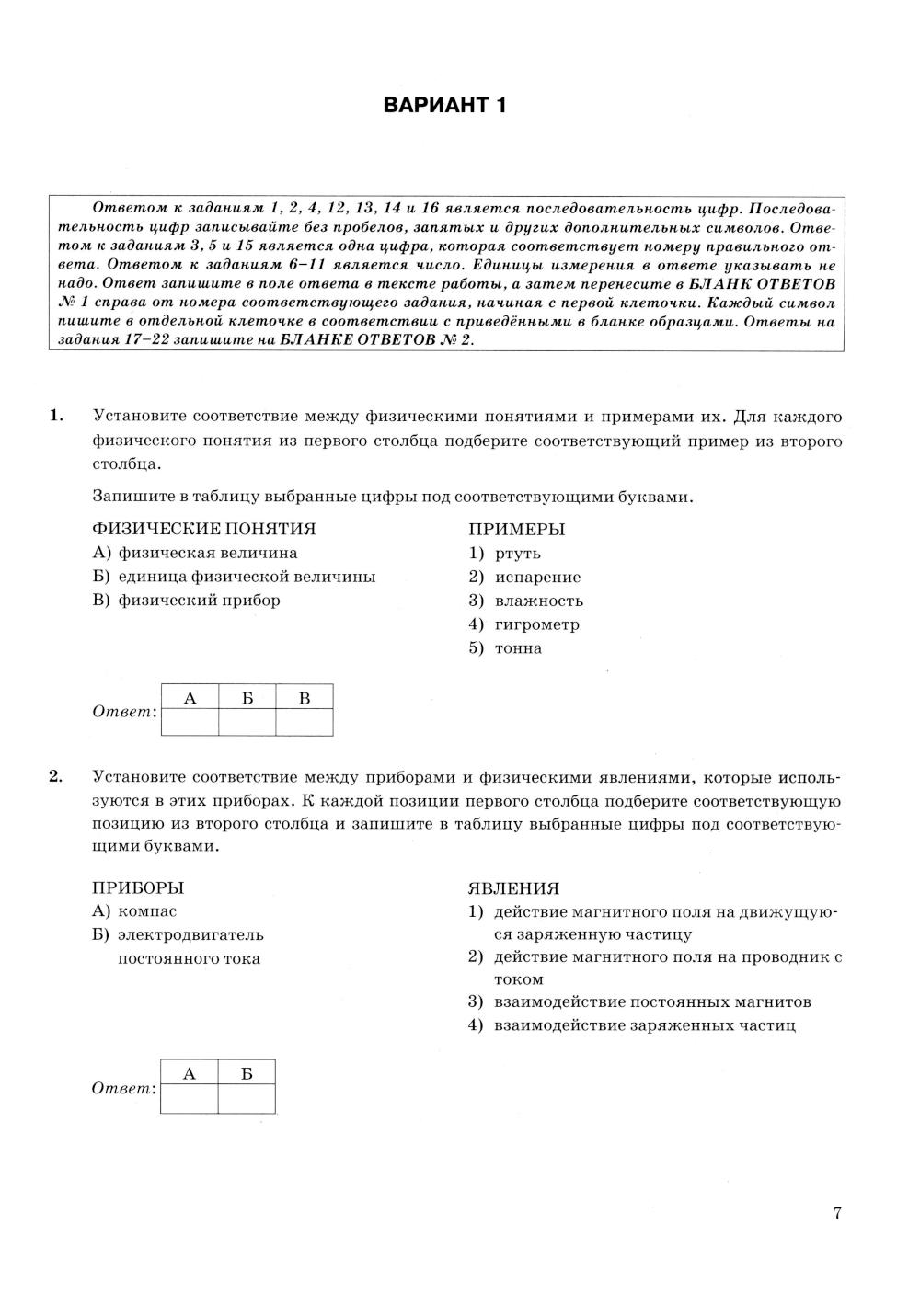 ВАРИАНТ 1

Ответом к заданиям 1, 2, 4, 12, 13, 14 и 16 является последовательность цифр. Последовательность цифр записывайте без пробелов, запятых и других дополнительных символов. Ответом к заданиям 3, 5 и 15 является одна цифра, которая соответствует номеру правильного ответа. Ответом к заданиям 6–11 является число. Единицы измерения в ответе указывать не надо. Ответ запишите в поле ответа в тексте работы, а затем перенесите в БЛАНК ОТВЕТОВ № 1 справа от номера соответствующего задания, начиная с первой клеточки. Каждый символ пишите в отдельной клеточке в соответствии с приведёнными в бланке образцами. Ответы на задания 17–22 запишите на БЛАНКЕ ОТВЕТОВ № 2.

1. Установите соответствие между физическими понятиями и примерами их. Для каждого физического понятия из первого столбца подберите соответствующий пример из второго столбца.

Запишите в таблицу выбранные цифры под соответствующими буквами.

ФИЗИЧЕСКИЕ ПОНЯТИЯ
А) физическая величина
Б) единица физической величины
В) физический прибор

ПРИМЕРЫ
1) ртуть
2) испарение
3) влажность
4) гигрометр
5) тонна

Ответ:
| А | Б | В |
|---|---|---|
|   |   |   |

2. Установите соответствие между приборами и физическими явлениями, которые используются в этих приборах. К каждой позиции первого столбца подберите соответствующую позицию из второго столбца и запишите в таблицу выбранные цифры под соответствующими буквами.

ПРИБОРЫ
А) компас
Б) электродвигатель постоянного тока

ЯВЛЕНИЯ
1) действие магнитного поля на движущуюся заряженную частицу
2) действие магнитного поля на проводник с током
3) взаимодействие постоянных магнитов
4) взаимодействие заряженных частиц

Ответ:
| А | Б |
|---|---|
|   |   |

7